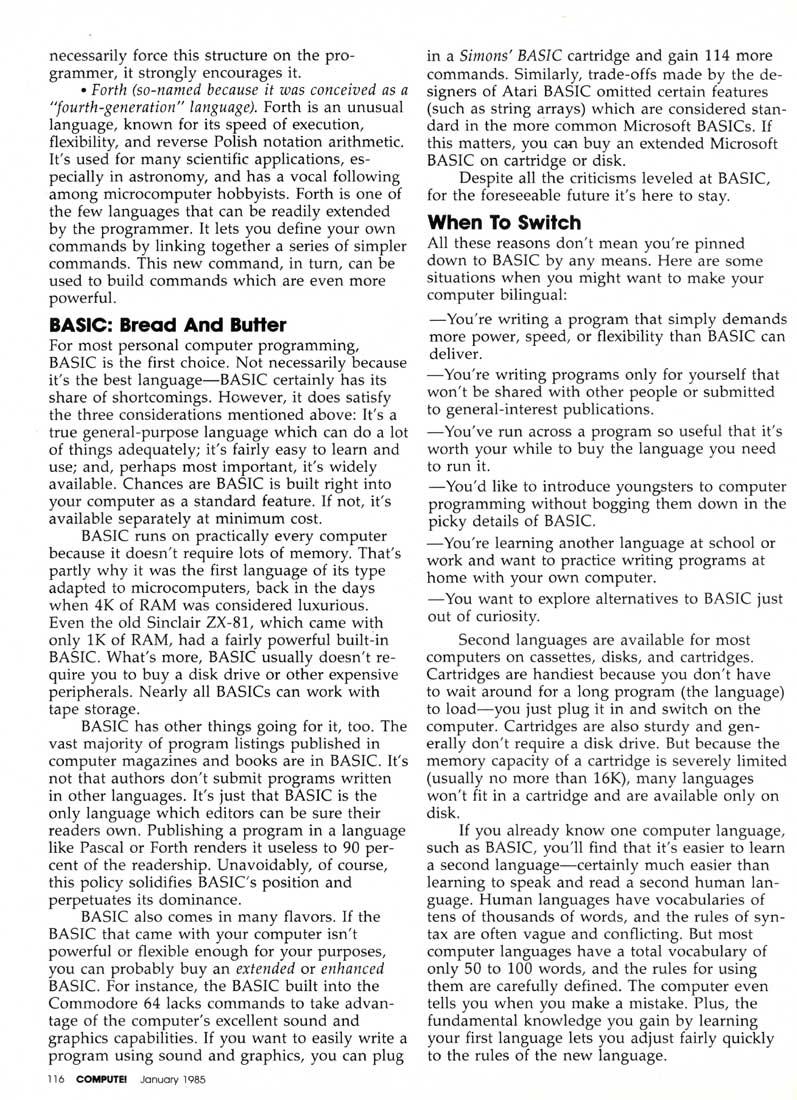 necessarily force this structure on the programmer, it strongly encourages it.

• Forth (so-named because it was conceived as a "fourth-generation" language). Forth is an unusual language, known for its speed of execution, flexibility, and reverse Polish notation arithmetic. It's used for many scientific applications, especially in astronomy, and has a vocal following among microcomputer hobbyists. Forth is one of the few languages that can be readily extended by the programmer. It lets you define your own commands by linking together a series of simpler commands. This new command, in turn, can be used to build commands which are even more powerful.

BASIC: Bread And Butter

For most personal computer programming, BASIC is the first choice. Not necessarily because it's the best language—BASIC certainly has its share of shortcomings. However, it does satisfy the three considerations mentioned above: It's a true general-purpose language which can do a lot of things adequately; it's fairly easy to learn and use; and, perhaps most important, it's widely available. Chances are BASIC is built right into your computer as a standard feature. If not, it's available separately at minimum cost.

BASIC runs on practically every computer because it doesn't require lots of memory. That's partly why it was the first language of its type adapted to microcomputers, back in the days when 4K of RAM was considered luxurious. Even the old Sinclair ZX-81, which came with only 1K of RAM, had a fairly powerful built-in BASIC. What's more, BASIC usually doesn't require you to buy a disk drive or other expensive peripherals. Nearly all BASICs can work with tape storage.

BASIC has other things going for it, too. The vast majority of program listings published in computer magazines and books are in BASIC. It's not that authors don't submit programs written in other languages. It's just that BASIC is the only language which editors can be sure their readers own. Publishing a program in a language like Pascal or Forth renders it useless to 90 percent of the readership. Unavoidably, of course, this policy solidifies BASIC's position and perpetuates its dominance.

BASIC also comes in many flavors. If the BASIC that came with your computer isn't powerful or flexible enough for your purposes, you can probably buy an extended or enhanced BASIC. For instance, the BASIC built into the Commodore 64 lacks commands to take advantage of the computer's excellent sound and graphics capabilities. If you want to easily write a program using sound and graphics, you can plug in a Simons' BASIC cartridge and gain 114 more commands. Similarly, trade-offs made by the designers of Atari BASIC omitted certain features (such as string arrays) which are considered standard in the more common Microsoft BASICs. If this matters, you can buy an extended Microsoft BASIC on cartridge or disk.

Despite all the criticisms leveled at BASIC, for the foreseeable future it's here to stay.

When To Switch

All these reasons don't mean you're pinned down to BASIC by any means. Here are some situations when you might want to make your computer bilingual:

—You're writing a program that simply demands more power, speed, or flexibility than BASIC can deliver.

—You're writing programs only for yourself that won't be shared with other people or submitted to general-interest publications.

—You've run across a program so useful that it's worth your while to buy the language you need to run it.

—You'd like to introduce youngsters to computer programming without bogging them down in the picky details of BASIC.

—You're learning another language at school or work and want to practice writing programs at home with your own computer.

—You want to explore alternatives to BASIC just out of curiosity.

Second languages are available for most computers on cassettes, disks, and cartridges. Cartridges are handiest because you don't have to wait around for a long program (the language) to load—you just plug it in and switch on the computer. Cartridges are also sturdy and generally don't require a disk drive. But because the memory capacity of a cartridge is severely limited (usually no more than 16K), many languages won't fit in a cartridge and are available only on disk.

If you already know one computer language, such as BASIC, you'll find that it's easier to learn a second language—certainly much easier than learning to speak and read a second human language. Human languages have vocabularies of tens of thousands of words, and the rules of syntax are often vague and conflicting. But most computer languages have a total vocabulary of only 50 to 100 words, and the rules for using them are carefully defined. The computer even tells you when you make a mistake. Plus, the fundamental knowledge you gain by learning your first language lets you adjust fairly quickly to the rules of the new language.

116 COMPUTE! January 1985